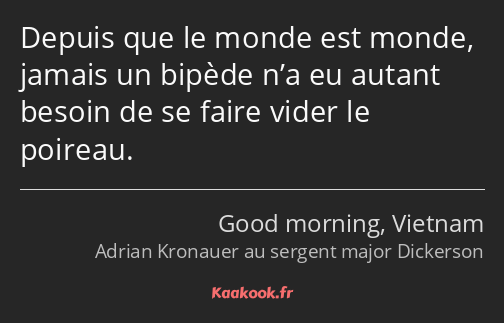 Depuis que le monde est monde, jamais un bipède n’a eu autant besoin de se faire vider le poireau.

Good morning, Vietnam
Adrian Kronauer au sergent major Dickerson

Kaakook.fr